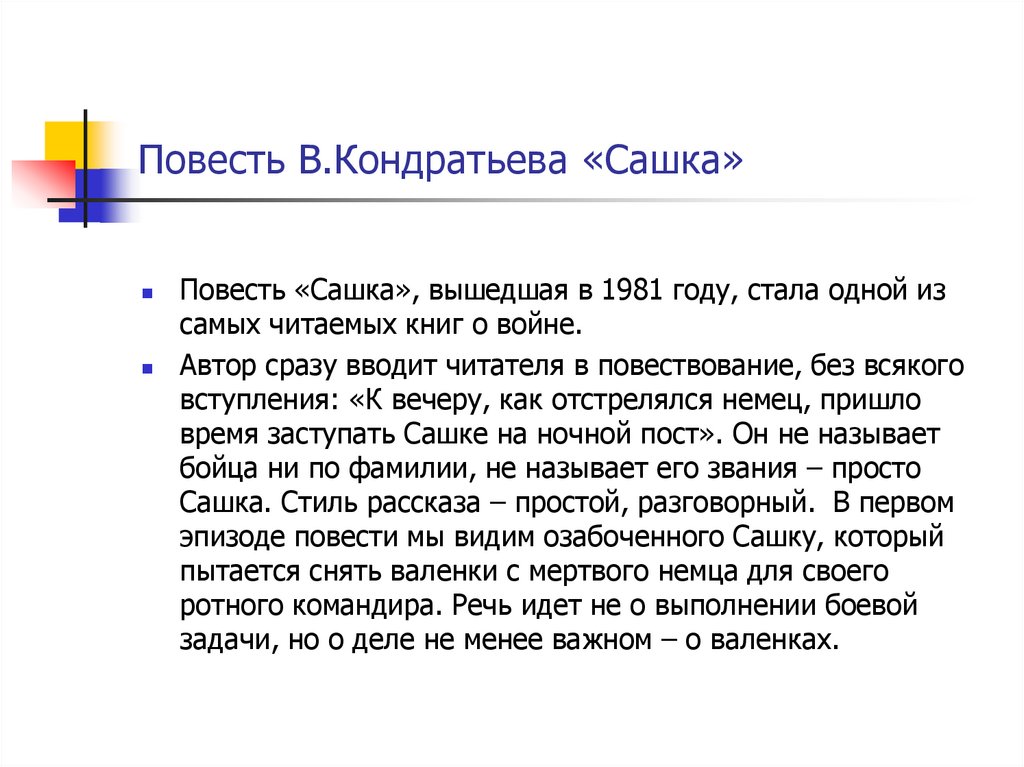 Повесть В.Кондратьева «Сашка»

Повесть «Сашка», вышедшая в 1981 году, стала одной из самых читаемых книг о войне.

Автор сразу вводит читателя в повествование, без всякого вступления: «К вечеру, как отстрелялся немец, пришло время заступать Сашке на ночной пост». Он не называет бойца ни по фамилии, не называет его звания – просто Сашка. Стиль рассказа – простой, разговорный. В первом эпизоде повести мы видим озабоченного Сашку, который пытается снять валенки с мертвого немца для своего ротного командира. Речь идет не о выполнении боевой задачи, но о деле не менее важном – о валенках.